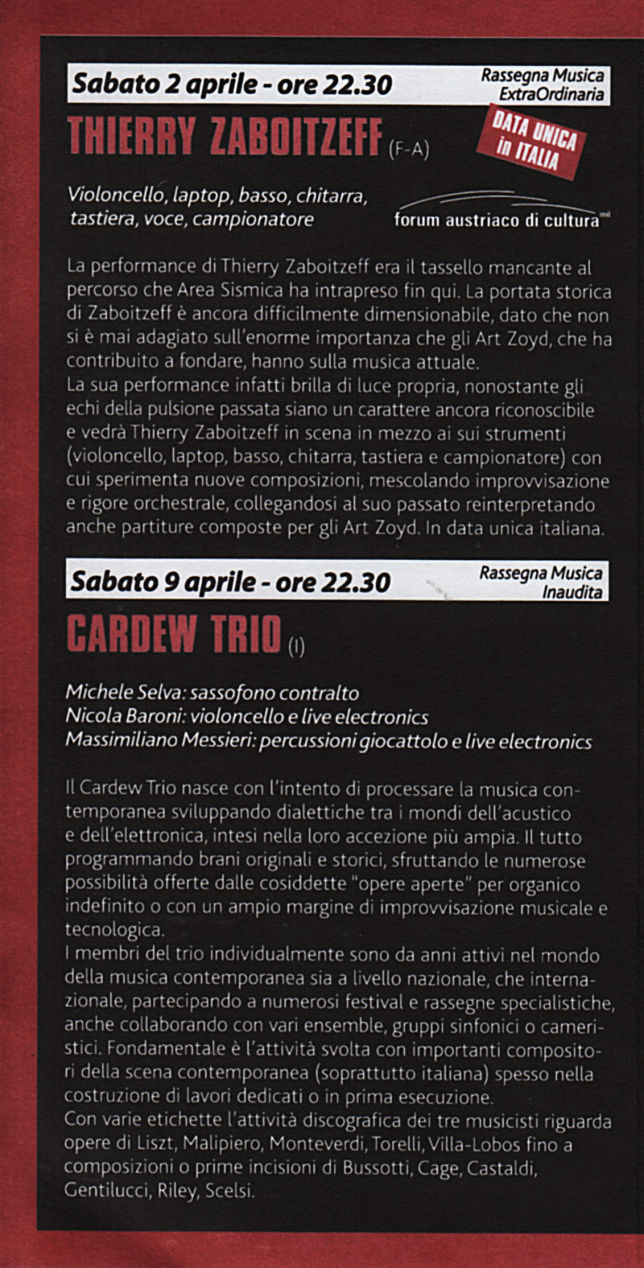 Sabato 2 aprile - ore 22.30

Rassegna Musica
ExtraOrdinaria

THIERRY ZABOITZEFF (F-A)

DATA UNICA
in ITALIA

Violoncello, laptop, basso, chitarra,
tastiera, voce, campionatore

forum austriaco di cultura

La performance di Thierry Zaboitzeff era il tassello mancante al percorso che Area Sismica ha intrapreso fin qui. La portata storica di Zaboitzeff è ancora difficilmente dimensionabile, dato che non si è mai adagiato sull'enorme importanza che gli Art Zoyd, che ha contribuito a fondare, hanno sulla musica attuale.
La sua performance infatti brilla di luce propria, nonostante gli echi della pulsione passata siano un carattere ancora riconoscibile e vedrà Thierry Zaboitzeff in scena in mezzo ai sui strumenti (violoncello, laptop, basso, chitarra, tastiera e campionatore) con cui sperimenta nuove composizioni, mescolando improvvisazione e rigore orchestrale, collegandosi al suo passato reinterpretando anche partiture composte per gli Art Zoyd. In data unica italiana.

Sabato 9 aprile - ore 22.30

Rassegna Musica
Inaudita

CARDEW TRIO (I)

Michele Selva: sassofono contralto
Nicola Baroni: violoncello e live electronics
Massimiliano Messieri: percussioni giocattolo e live electronics

Il Cardew Trio nasce con l'intento di processare la musica contemporanea sviluppando dialettiche tra i mondi dell'acustico e dell'elettronica, intesi nella loro accezione più ampia. Il tutto programmando brani originali e storici, sfruttando le numerose possibilità offerte dalle cosiddette "opere aperte" per organico indefinito o con un ampio margine di improvvisazione musicale e tecnologica.
I membri del trio individualmente sono da anni attivi nel mondo della musica contemporanea sia a livello nazionale, che internazionale, partecipando a numerosi festival e rassegne specialistiche, anche collaborando con vari ensemble, gruppi sinfonici o cameristici. Fondamentale è l'attività svolta con importanti compositori della scena contemporanea (soprattutto italiana) spesso nella costruzione di lavori dedicati o in prima esecuzione.
Con varie etichette l'attività discografica dei tre musicisti riguarda opere di Liszt, Malipiero, Monteverdi, Torelli, Villa-Lobos fino a composizioni o prime incisioni di Bussotti, Cage, Castaldi, Gentilucci, Riley, Scelsi.